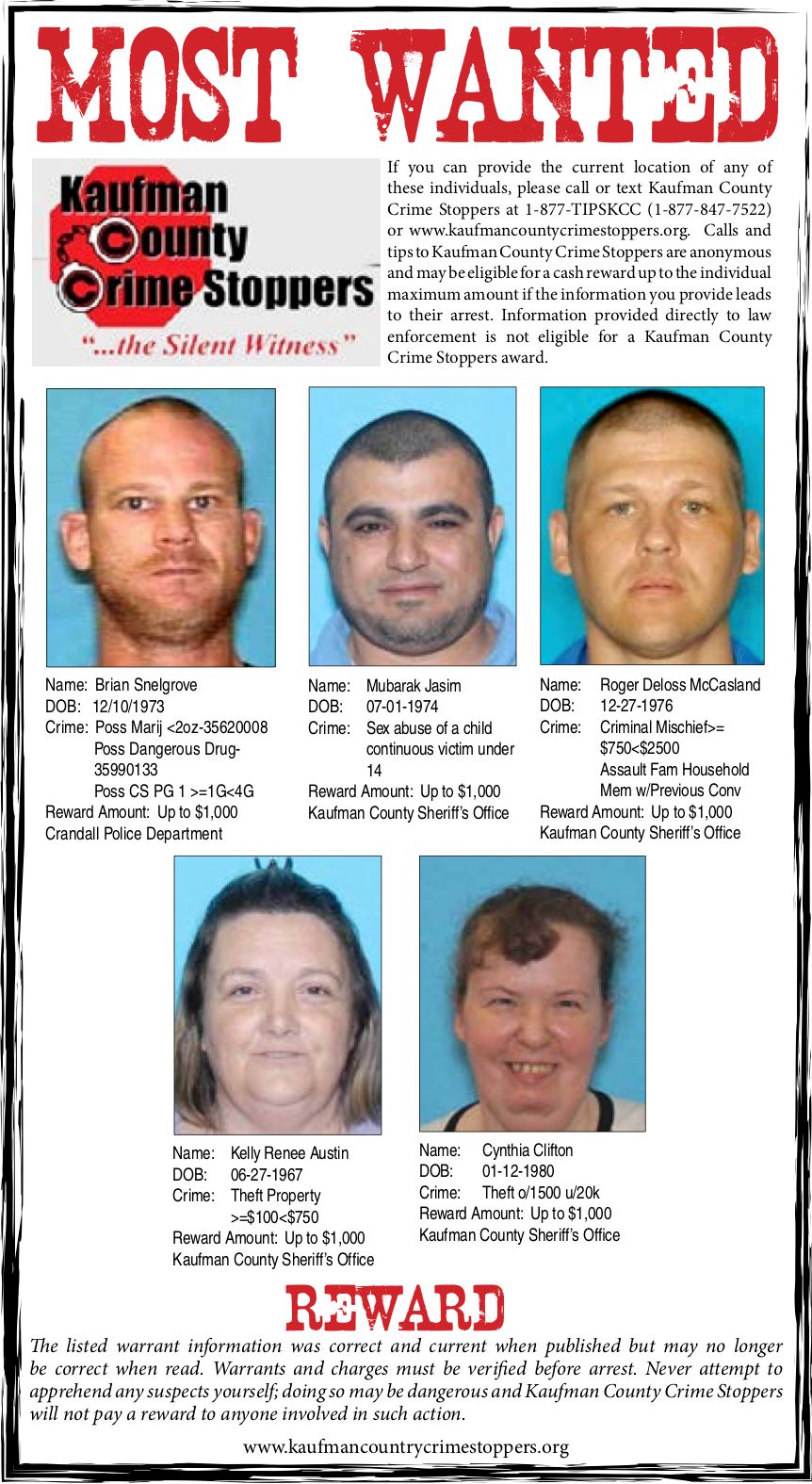 MOST WANTED

Kaufman County Crime Stoppers
"...the Silent Witness"

If you can provide the current location of any of these individuals, please call or text Kaufman County Crime Stoppers at 1-877-TIPSKCC (1-877-847-7522) or www.kaufmancountycrimestoppers.org. Calls and tips to Kaufman County Crime Stoppers are anonymous and may be eligible for a cash reward up to the individual maximum amount if the information you provide leads to their arrest. Information provided directly to law enforcement is not eligible for a Kaufman County Crime Stoppers award.

Name: Brian Snelgrove
DOB: 12/10/1973
Crime: Poss Marij <2oz-35620008
Poss Dangerous Drug-35990133
Poss CS PG 1 >=1G<4G
Reward Amount: Up to $1,000
Crandall Police Department

Name: Mubarak Jasim
DOB: 07-01-1974
Crime: Sex abuse of a child continuous victim under 14
Reward Amount: Up to $1,000
Kaufman County Sheriff's Office

Name: Roger Deloss McCasland
DOB: 12-27-1976
Crime: Criminal Mischief>= $750<$2500
Assault Fam Household Mem w/Previous Conv
Reward Amount: Up to $1,000
Kaufman County Sheriff's Office

Name: Kelly Renee Austin
DOB: 06-27-1967
Crime: Theft Property >=$100<$750
Reward Amount: Up to $1,000
Kaufman County Sheriff's Office

Name: Cynthia Clifton
DOB: 01-12-1980
Crime: Theft o/1500 u/20k
Reward Amount: Up to $1,000
Kaufman County Sheriff's Office

REWARD

The listed warrant information was correct and current when published but may no longer be correct when read. Warrants and charges must be verified before arrest. Never attempt to apprehend any suspects yourself; doing so may be dangerous and Kaufman County Crime Stoppers will not pay a reward to anyone involved in such action.

www.kaufmancountrycrimestoppers.org